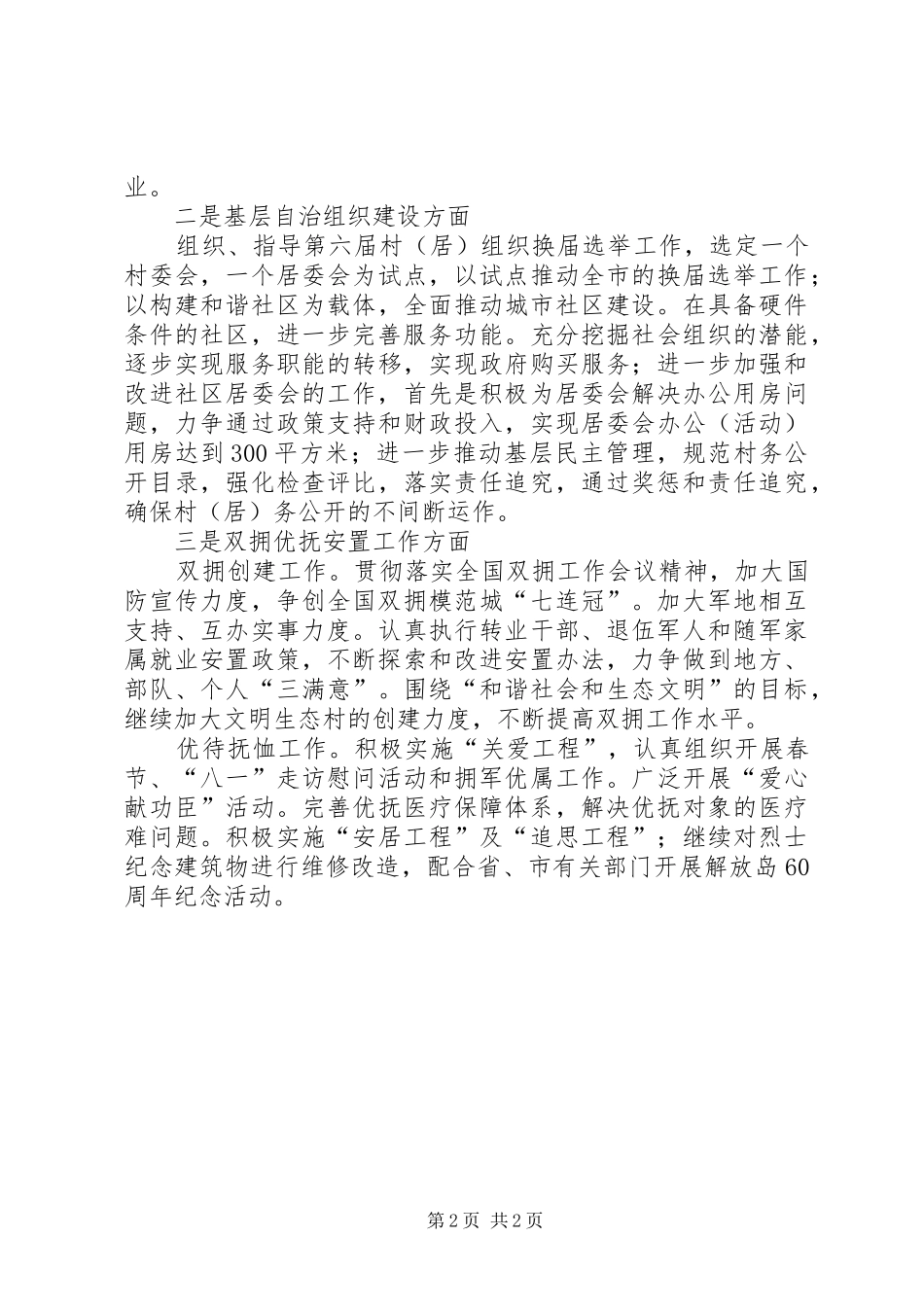 业。

二是基层自治组织建设方面

组织、指导第六届村（居）组织换届选举工作，选定一个村委会，一个居委会为试点，以试点推动全市的换届选举工作；以构建和谐社区为载体，全面推动城市社区建设。在具备硬件条件的社区，进一步完善服务功能。充分挖掘社会组织的潜能，逐步实现服务职能的转移，实现政府购买服务；进一步加强和改进社区居委会的工作，首先是积极为居委会解决办公用房问题，力争通过政策支持和财政投入，实现居委会办公（活动）用房达到300平方米；进一步推动基层民主管理，规范村务公开目录，强化检查评比，落实责任追究，通过奖惩和责任追究，确保村（居）务公开的不间断运作。

三是双拥优抚安置工作方面

双拥创建工作。贯彻落实全国双拥工作会议精神，加大国防宣传力度，争创全国双拥模范城“七连冠”。加大军地相互支持、互办实事力度。认真执行转业干部、退伍军人和随军家属就业安置政策，不断探索和改进安置办法，力争做到地方、部队、个人“三满意”。围绕“和谐社会和生态文明”的目标，继续加大文明生态村的创建力度，不断提高双拥工作水平。

优待抚恤工作。积极实施“关爱工程”，认真组织开展春节、“八一”走访慰问活动和拥军优属工作。广泛开展“爱心献功臣”活动。完善优抚医疗保障体系，解决优抚对象的医疗难问题。积极实施“安居工程”及“追思工程”；继续对烈士纪念建筑物进行维修改造，配合省、市有关部门开展解放岛60周年纪念活动。

第2页 共2页